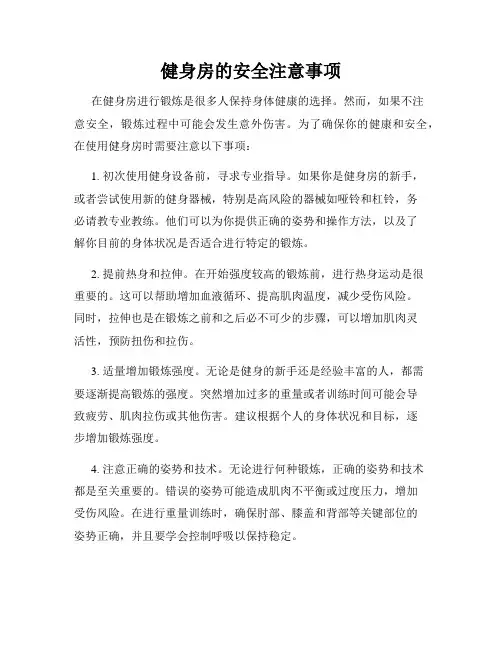 健身房的安全注意事项

在健身房进行锻炼是很多人保持身体健康的选择。然而，如果不注意安全，锻炼过程中可能会发生意外伤害。为了确保你的健康和安全，在使用健身房时需要注意以下事项：

1. 初次使用健身设备前，寻求专业指导。如果你是健身房的新手，或者尝试使用新的健身器械，特别是高风险的器械如哑铃和杠铃，务必请教专业教练。他们可以为你提供正确的姿势和操作方法，以及了解你目前的身体状况是否适合进行特定的锻炼。

2. 提前热身和拉伸。在开始强度较高的锻炼前，进行热身运动是很重要的。这可以帮助增加血液循环、提高肌肉温度，减少受伤风险。同时，拉伸也是在锻炼之前和之后必不可少的步骤，可以增加肌肉灵活性，预防扭伤和拉伤。

3. 适量增加锻炼强度。无论是健身的新手还是经验丰富的人，都需要逐渐提高锻炼的强度。突然增加过多的重量或者训练时间可能会导致疲劳、肌肉拉伤或其他伤害。建议根据个人的身体状况和目标，逐步增加锻炼强度。

4. 注意正确的姿势和技术。无论进行何种锻炼，正确的姿势和技术都是至关重要的。错误的姿势可能造成肌肉不平衡或过度压力，增加受伤风险。在进行重量训练时，确保肘部、膝盖和背部等关键部位的姿势正确，并且要学会控制呼吸以保持稳定。